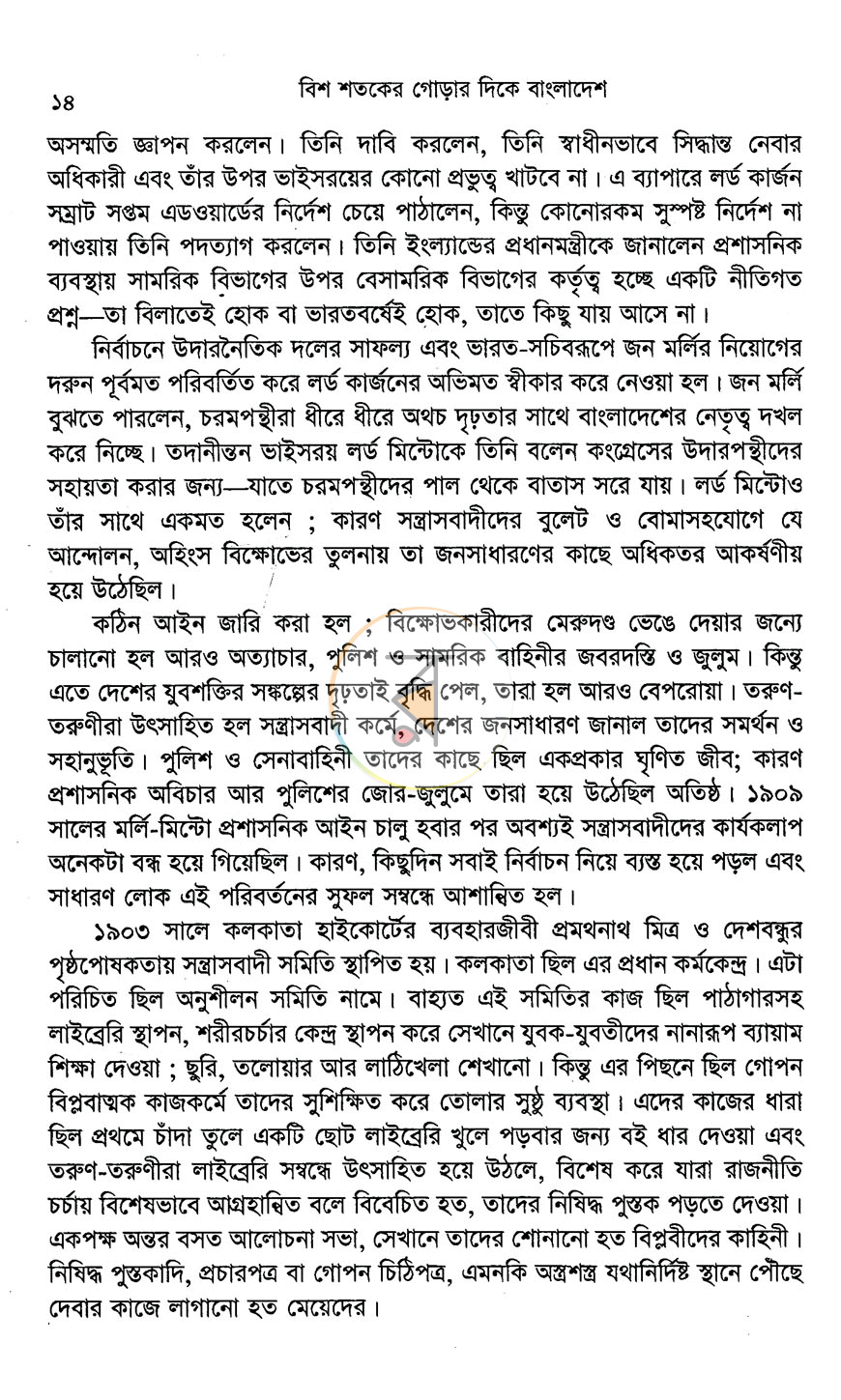 ১৪ বিশ শতকের গোড়ার দিকে বাংলাদেশ

অসম্মতি জ্ঞাপন করলেন। তিনি দাবি করলেন, তিনি স্বাধীনভাবে সিদ্ধান্ত নেবার অধিকারী এবং তাঁর উপর ভাইসরয়ের কোনো প্রভুত্ব খাটবে না। এ ব্যাপারে লর্ড কার্জন সম্রাট সপ্তম এডওয়ার্ডের নির্দেশ চেয়ে পাঠালেন, কিন্তু কোনোরকম সুস্পষ্ট নির্দেশ না পাওয়ায় তিনি পদত্যাগ করলেন। তিনি ইংল্যান্ডের প্রধানমন্ত্রীকে জানালেন প্রশাসনিক ব্যবস্থায় সামরিক বিভাগের উপর বেসামরিক বিভাগের কর্তৃত্ব হচ্ছে একটি নীতিগত প্রশ্ন—তা বিলাতেই হোক বা ভারতবর্ষেই হোক, তাতে কিছু যায় আসে না।

নির্বাচনে উদারনৈতিক দলের সাফল্য এবং ভারত-সচিবরূপে জন মর্লির নিয়োগের দরুন পূর্বমত পরিবর্তিত করে লর্ড কার্জনের অভিমত স্বীকার করে নেওয়া হল। জন মর্লি বুঝতে পারলেন, চরমপন্থীরা ধীরে ধীরে অথচ দৃঢ়তার সাথে বাংলাদেশের নেতৃত্ব দখল করে নিচ্ছে। তদানীন্তন ভাইসরয় লর্ড মিন্টোকে তিনি বলেন কংগ্রেসের উদারপন্থীদের সহায়তা করার জন্য—যাতে চরমপন্থীদের পাল থেকে বাতাস সরে যায়। লর্ড মিন্টোও তাঁর সাথে একমত হলেন ; কারণ সন্ত্রাসবাদীদের বুলেট ও বোমাসহযোগে যে আন্দোলন, অহিংস বিক্ষোভের তুলনায় তা জনসাধারণের কাছে অধিকতর আকর্ষণীয় হয়ে উঠেছিল।

কঠিন আইন জারি করা হল ; বিক্ষোভকারীদের মেরুদণ্ড ভেঙে দেয়ার জন্যে চালানো হল আরও অত্যাচার, পুলিশ ও সামরিক বাহিনীর জবরদস্তি ও জুলুম। কিন্তু এতে দেশের যুবশক্তির সঙ্কল্পের দৃঢ়তাই বৃদ্ধি পেল, তারা হল আরও বেপরোয়া। তরুণ-তরুণীরা উৎসাহিত হল সন্ত্রাসবাদী কর্মে, দেশের জনসাধারণ জানাল তাদের সমর্থন ও সহানুভূতি। পুলিশ ও সেনাবাহিনী তাদের কাছে ছিল একপ্রকার ঘৃণিত জীব; কারণ প্রশাসনিক অবিচার আর পুলিশের জোর-জুলুমে তারা হয়ে উঠেছিল অতিষ্ঠ। ১৯০৯ সালের মর্লি-মিন্টো প্রশাসনিক আইন চালু হবার পর অবশ্যই সন্ত্রাসবাদীদের কার্যকলাপ অনেকটা বন্ধ হয়ে গিয়েছিল। কারণ, কিছুদিন সবাই নির্বাচন নিয়ে ব্যস্ত হয়ে পড়ল এবং সাধারণ লোক এই পরিবর্তনের সুফল সম্বন্ধে আশান্বিত হল।

১৯০৩ সালে কলকাতা হাইকোর্টের ব্যবহারজীবী প্রমথনাথ মিত্র ও দেশবন্ধুর পৃষ্ঠপোষকতায় সন্ত্রাসবাদী সমিতি স্থাপিত হয়। কলকাতা ছিল এর প্রধান কর্মকেন্দ্র। এটা পরিচিত ছিল অনুশীলন সমিতি নামে। বাহ্যত এই সমিতির কাজ ছিল পাঠাগারসহ লাইব্রেরি স্থাপন, শরীরচর্চার কেন্দ্র স্থাপন করে সেখানে যুবক-যুবতীদের নানারূপ ব্যায়াম শিক্ষা দেওয়া ; ছুরি, তলোয়ার আর লাঠিখেলা শেখানো। কিন্তু এর পিছনে ছিল গোপন বিপ্লবাত্মক কাজকর্মে তাদের সুশিক্ষিত করে তোলার সুষ্ঠু ব্যবস্থা। এদের কাজের ধারা ছিল প্রথমে চাঁদা তুলে একটি ছোট লাইব্রেরি খুলে পড়বার জন্য বই ধার দেওয়া এবং তরুণ-তরুণীরা লাইব্রেরি সম্বন্ধে উৎসাহিত হয়ে উঠলে, বিশেষ করে যারা রাজনীতি চর্চায় বিশেষভাবে আগ্রহান্বিত বলে বিবেচিত হত, তাদের নিষিদ্ধ পুস্তক পড়তে দেওয়া। একপক্ষ অন্তর বসত আলোচনা সভা, সেখানে তাদের শোনানো হত বিপ্লবীদের কাহিনী। নিষিদ্ধ পুস্তকাদি, প্রচারপত্র বা গোপন চিঠিপত্র, এমনকি অস্ত্রশস্ত্র যথানির্দিষ্ট স্থানে পৌঁছে দেবার কাজে লাগানো হত মেয়েদের।